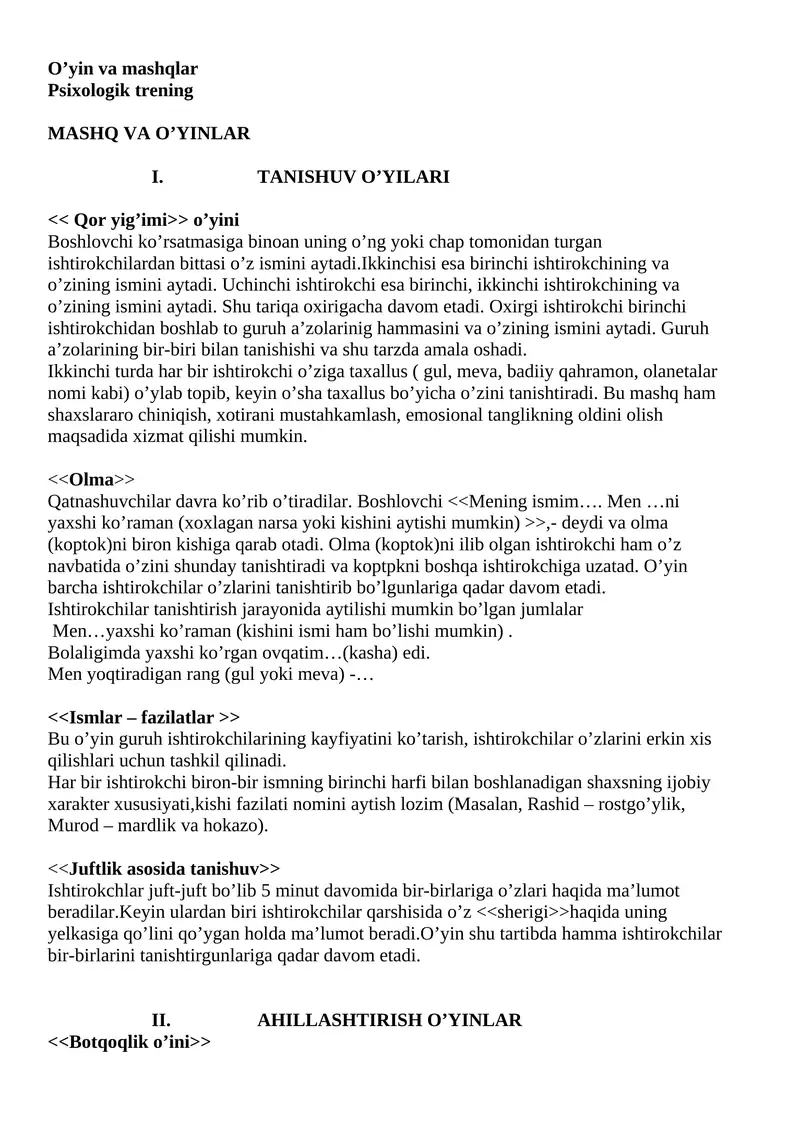 O'yin va mashqlar
Psixologik trening

MASHQ VA O'YINLAR

I. TANISHUV O'YILARI

<< Qor yig'imi>> o'yini
Boshlovchi ko'rsatmasiga binoan uning o'ng yoki chap tomonidan turgan ishtirokchilardan bittasi o'z ismini aytadi.Ikkinchisi esa birinchi ishtirokchining va o'zining ismini aytadi. Uchinchi ishtirokchi esa birinchi, ikkinchi ishtirokchining va o'zining ismini aytadi. Shu tariqa oxirigacha davom etadi. Oxirgi ishtirokchi birinchi ishtirokchidan boshlab to guruh a'zolarinig hammasini va o'zining ismini aytadi. Guruh a'zolarining bir-biri bilan tanishishi va shu tarzda amala oshadi.
Ikkinchi turda har bir ishtirokchi o'ziga taxallus ( gul, meva, badiiy qahramon, olanetalar nomi kabi) o'ylab topib, keyin o'sha taxallus bo'yicha o'zini tanishtiradi. Bu mashq ham shaxslararo chiniqish, xotirani mustahkamlash, emosional tanglikning oldini olish maqsadida xizmat qilishi mumkin.

<<Olma>>
Qatnashuvchilar davra ko'rib o'tiradilar. Boshlovchi <<Mening ismim…. Men …ni yaxshi ko'raman (xoxlagan narsa yoki kishini aytishi mumkin) >>,- deydi va olma (koptok)ni biron kishiga qarab otadi. Olma (koptok)ni ilib olgan ishtirokchi ham o'z navbatida o'zini shunday tanishtiradi va koptpkni boshqa ishtirokchiga uzatad. O'yin barcha ishtirokchilar o'zlarini tanishtirib bo'lgunlariga qadar davom etadi.
Ishtirokchilar tanishtirish jarayonida aytilishi mumkin bo'lgan jumlalar
Men…yaxshi ko'raman (kishini ismi ham bo'lishi mumkin) .
Bolaligimda yaxshi ko'rgan ovqatim…(kasha) edi.
Men yoqtiradigan rang (gul yoki meva) -…

<<Ismlar – fazilatlar >>
Bu o'yin guruh ishtirokchilarining kayfiyatini ko'tarish, ishtirokchilar o'zlarini erkin xis qilishlari uchun tashkil qilinadi.
Har bir ishtirokchi biron-bir ismning birinchi harfi bilan boshlanadigan shaxsning ijobiy xarakter xususiyati,kishi fazilati nomini aytish lozim (Masalan, Rashid – rostgo'ylik, Murod – mardlik va hokazo).

<<Juftlik asosida tanishuv>>
Ishtirokchlar juft-juft bo'lib 5 minut davomida bir-birlariga o'zlari haqida ma'lumot beradilar.Keyin ulardan biri ishtirokchilar qarshisida o'z <<sherigi>>haqida uning yelkasiga qo'lini qo'ygan holda ma'lumot beradi.O'yin shu tartibda hamma ishtirokchilar bir-birlarini tanishtirgunlariga qadar davom etadi.

II. AHILLASHTIRISH O'YINLAR
<<Botqoqlik o'ini>>